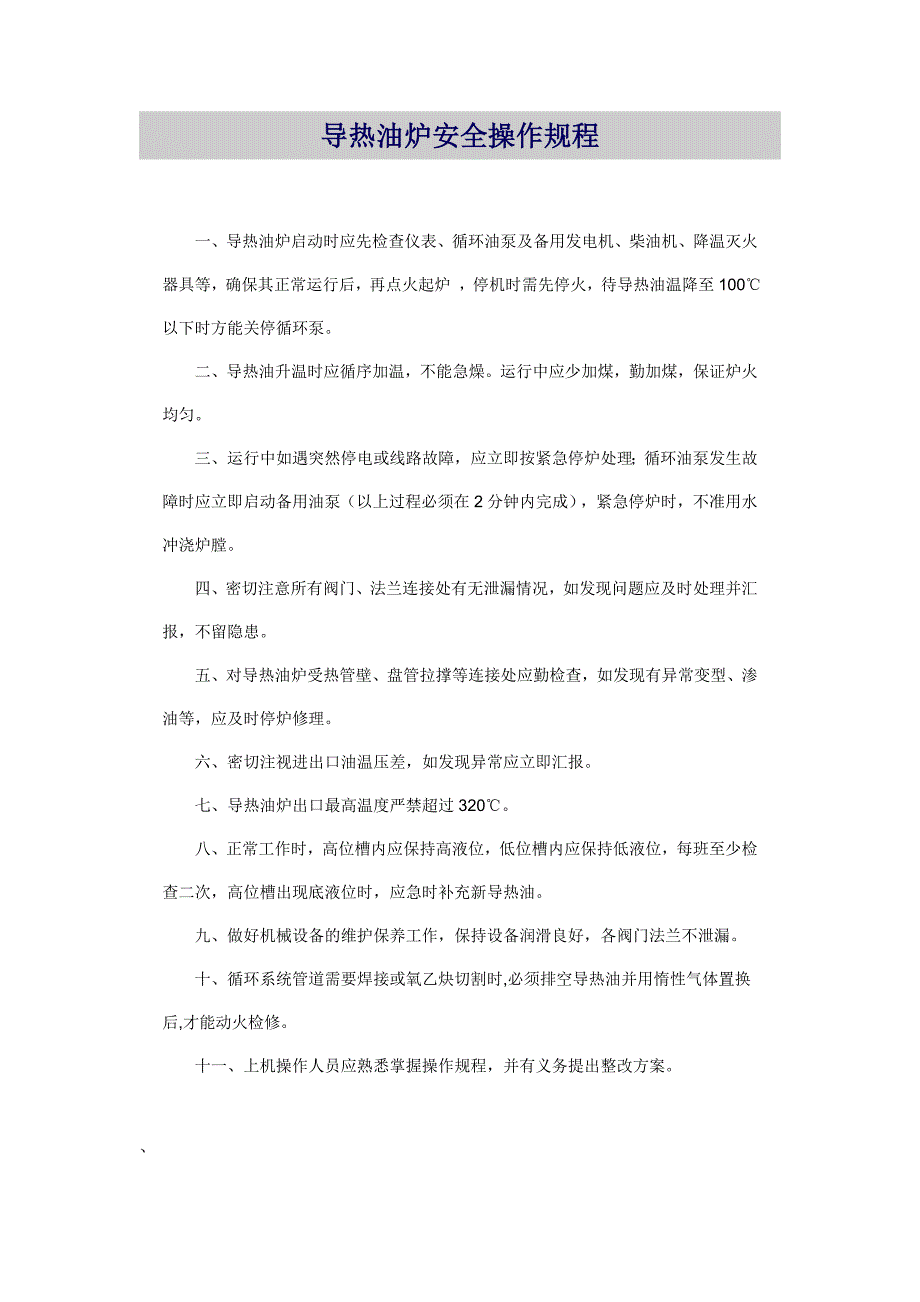 导热油炉安全操作规程

一、导热油炉启动时应先检查仪表、循环油泵及备用发电机、柴油机、降温灭火器具等，确保其正常运行后，再点火起炉 ，停机时需先停火，待导热油温降至 100℃以下时方能关停循环泵。

二、导热油升温时应循序加温，不能急燥。运行中应少加煤，勤加煤，保证炉火均匀。

三、运行中如遇突然停电或线路故障，应立即按紧急停炉处理；循环油泵发生故障时应立即启动备用油泵（以上过程必须在 2 分钟内完成），紧急停炉时，不准用水冲浇炉膛。

四、密切注意所有阀门、法兰连接处有无泄漏情况，如发现问题应及时处理并汇报，不留隐患。

五、对导热油炉受热管壁、盘管拉撑等连接处应勤检查，如发现有异常变型、渗油等，应及时停炉修理。

六、密切注视进出口油温压差，如发现异常应立即汇报。

七、导热油炉出口最高温度严禁超过 320℃。

八、正常工作时，高位槽内应保持高液位，低位槽内应保持低液位，每班至少检查二次，高位槽出现底液位时，应急时补充新导热油。

九、做好机械设备的维护保养工作，保持设备润滑良好，各阀门法兰不泄漏。

十、循环系统管道需要焊接或氧乙炔切割时,必须排空导热油并用惰性气体置换后,才能动火检修。

十一、上机操作人员应熟悉掌握操作规程，并有义务提出整改方案。

、